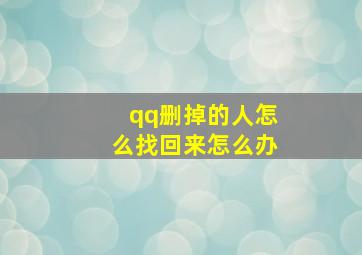 qq删掉的人怎么找回来怎么办